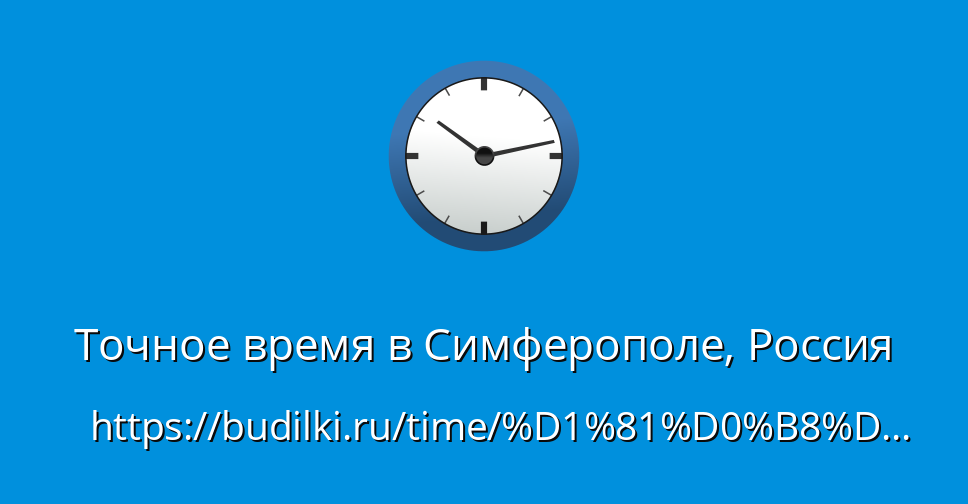 Точное время в Симферополе, Россия

https://budilki.ru/time/%D1%81%D0%B8%D...